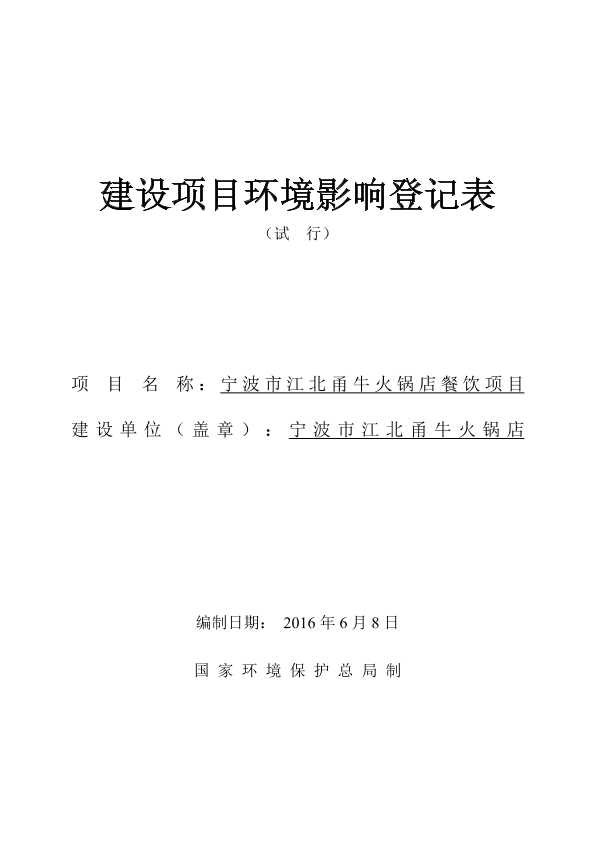 建设项目环境影响登记表

（试　行）

项　目　名　称：宁波市江北甬牛火锅店餐饮项目

建设单位（盖章）：宁波市江北甬牛火锅店

编制日期：　2016 年 6 月 8 日

国家环境保护总局制